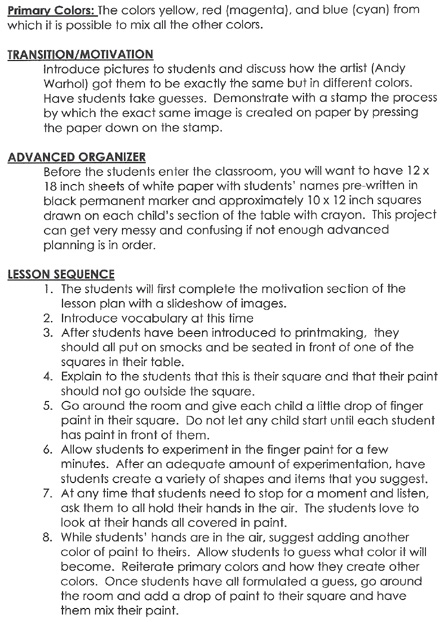 Primary Colors: The colors yellow, red (magenta), and blue (cyan) from which it is possible to mix all the other colors.

TRANSITION/MOTIVATION
Introduce pictures to students and discuss how the artist (Andy Warhol) got them to be exactly the same but in different colors. Have students take guesses. Demonstrate with a stamp the process by which the exact same image is created on paper by pressing the paper down on the stamp.

ADVANCED ORGANIZER
Before the students enter the classroom, you will want to have 12 x 18 inch sheets of white paper with students' names pre-written in black permanent marker and approximately 10 x 12 inch squares drawn on each child's section of the table with crayon. This project can get very messy and confusing if not enough advanced planning is in order.

LESSON SEQUENCE
1. The students will first complete the motivation section of the lesson plan with a slideshow of images.
2. Introduce vocabulary at this time
3. After students have been introduced to printmaking, they should all put on smocks and be seated in front of one of the squares in their table.
4. Explain to the students that this is their square and that their paint should not go outside the square.
5. Go around the room and give each child a little drop of finger paint in their square. Do not let any child start until each student has paint in front of them.
6. Allow students to experiment in the finger paint for a few minutes. After an adequate amount of experimentation, have students create a variety of shapes and items that you suggest.
7. At any time that students need to stop for a moment and listen, ask them to all hold their hands in the air. The students love to look at their hands all covered in paint.
8. While students' hands are in the air, suggest adding another color of paint to theirs. Allow students to guess what color it will become. Reiterate primary colors and how they create other colors. Once students have all formulated a guess, go around the room and add a drop of paint to their square and have them mix their paint.